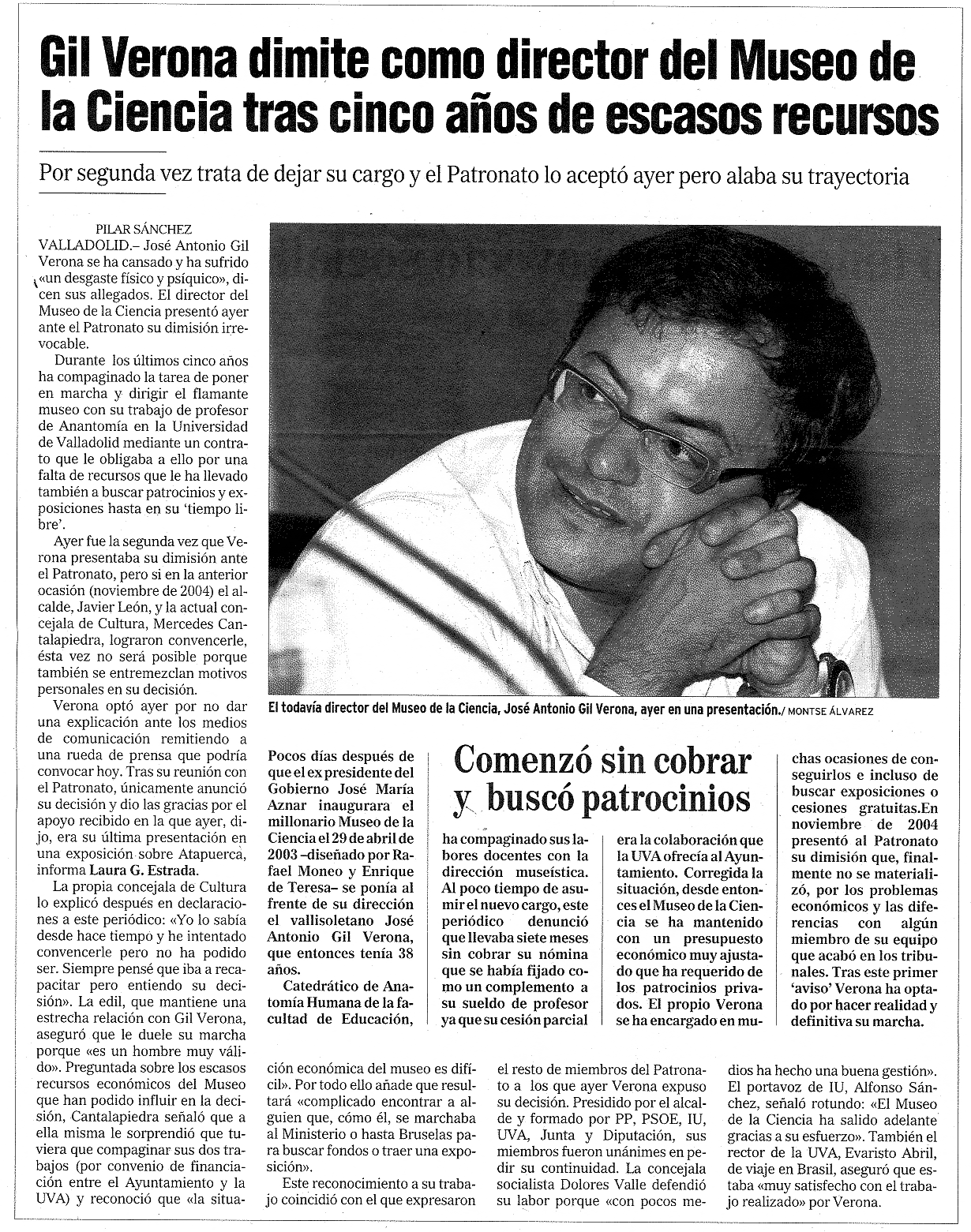 Gil Verona dimite como director del Museo de la Ciencia tras cinco años de escasos recursos

Por segunda vez trata de dejar su cargo y el Patronato lo aceptó ayer pero alaba su trayectoria

PILAR SÁNCHEZ
VALLADOLID.– José Antonio Gil Verona se ha cansado y ha sufrido «un desgaste físico y psíquico», dicen sus allegados. El director del Museo de la Ciencia presentó ayer ante el Patronato su dimisión irrevocable.

Durante los últimos cinco años ha compaginado la tarea de poner en marcha y dirigir el flamante museo con su trabajo de profesor de Anantomía en la Universidad de Valladolid mediante un contrato que le obligaba a ello por una falta de recursos que le ha llevado también a buscar patrocinios y exposiciones hasta en su 'tiempo libre'.

Ayer fue la segunda vez que Verona presentaba su dimisión ante el Patronato, pero si en la anterior ocasión (noviembre de 2004) el alcalde, Javier León, y la actual concejala de Cultura, Mercedes Cantalapiedra, lograron convencerle, ésta vez no será posible porque también se entremezclan motivos personales en su decisión.

Verona optó ayer por no dar una explicación ante los medios de comunicación remitiendo a una rueda de prensa que podría convocar hoy. Tras su reunión con el Patronato, únicamente anunció su decisión y dio las gracias por el apoyo recibido en la que ayer, dijo, era su última presentación en una exposición sobre Atapuerca, informa Laura G. Estrada.

La propia concejala de Cultura lo explicó después en declaraciones a este periódico: «Yo lo sabía desde hace tiempo y he intentado convencerle pero no ha podido ser. Siempre pensé que iba a recapacitar pero entiendo su decisión». La edil, que mantiene una estrecha relación con Gil Verona, aseguró que le duele su marcha porque «es un hombre muy válido». Preguntada sobre los escasos recursos económicos del Museo que han podido influir en la decisión, Cantalapiedra señaló que a ella misma le sorprendió que tuviera que compaginar sus dos trabajos (por convenio de financiación entre el Ayuntamiento y la UVA) y reconoció que «la situación económica del museo es difícil». Por todo ello añade que resultará «complicado encontrar a alguien que, cómo él, se marchaba al Ministerio o hasta Bruselas para buscar fondos o traer una exposición».

Este reconocimiento a su trabajo coincidió con el que expresaron el resto de miembros del Patronato a los que ayer Verona expuso su decisión. Presidido por el alcalde y formado por PP, PSOE, IU, UVA, Junta y Diputación, sus miembros fueron unánimes en pedir su continuidad. La concejala socialista Dolores Valle defendió su labor porque «con pocos medios ha hecho una buena gestión». El portavoz de IU, Alfonso Sánchez, señaló rotundo: «El Museo de la Ciencia ha salido adelante gracias a su esfuerzo». También el rector de la UVA, Evaristo Abril, de viaje en Brasil, aseguró que estaba «muy satisfecho con el trabajo realizado» por Verona.

El todavía director del Museo de la Ciencia, José Antonio Gil Verona, ayer en una presentación./ MONTSE ÁLVAREZ

Comenzó sin cobrar y buscó patrocinios

Pocos días después de que el ex presidente del Gobierno José María Aznar inaugurara el millonario Museo de la Ciencia el 29 de abril de 2003 –diseñado por Rafael Moneo y Enrique de Teresa– se ponía al frente de su dirección el vallisoletano José Antonio Gil Verona, que entonces tenía 38 años.

Catedrático de Anatomía Humana de la facultad de Educación, ha compaginado sus labores docentes con la dirección museística. Al poco tiempo de asumir el nuevo cargo, este periódico denunció que llevaba siete meses sin cobrar su nómina que se había fijado como un complemento a su sueldo de profesor ya que su cesión parcial era la colaboración que la UVA ofrecía al Ayuntamiento. Corregida la situación, desde entonces el Museo de la Ciencia se ha mantenido con un presupuesto económico muy ajustado que ha requerido de los patrocinios privados. El propio Verona se ha encargado en muchas ocasiones de conseguirlos e incluso de buscar exposiciones o cesiones gratuitas.En noviembre de 2004 presentó al Patronato su dimisión que, finalmente no se materializó, por los problemas económicos y las diferencias con algún miembro de su equipo que acabó en los tribunales. Tras este primer 'aviso' Verona ha optado por hacer realidad y definitiva su marcha.